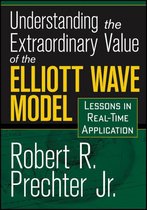 Understanding the Extraordinary Value of the ELLIOTT WAVE MODEL

LESSONS IN REAL-TIME APPLICATION

Robert R. Prechter Jr.